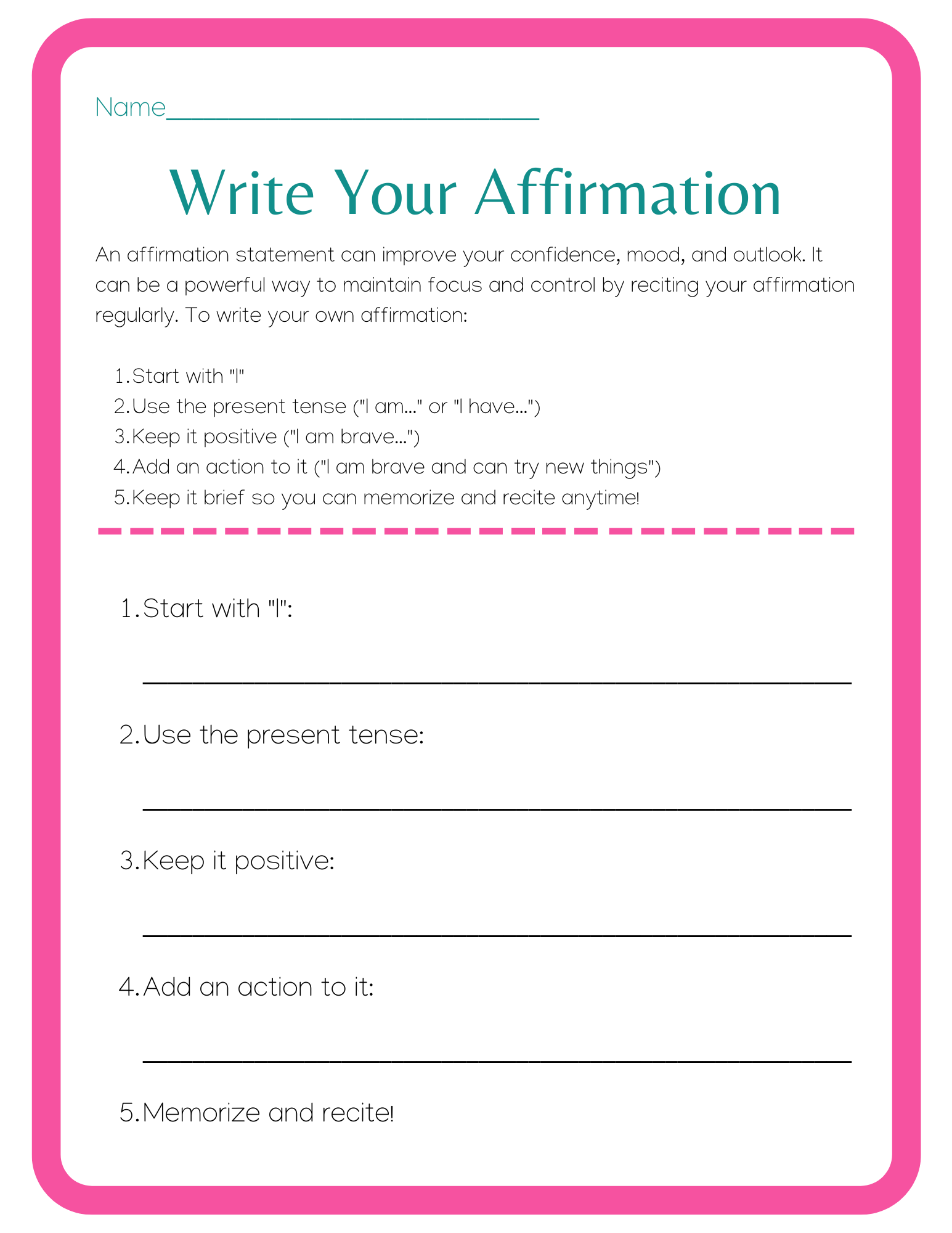 Name____

Write Your Affirmation

An affirmation statement can improve your confidence, mood, and outlook. It can be a powerful way to maintain focus and control by reciting your affirmation regularly. To write your own affirmation:

1. Start with "I"
2. Use the present tense ("I am..." or "I have...")
3. Keep it positive ("I am brave...")
4. Add an action to it ("I am brave and can try new things")
5. Keep it brief so you can memorize and recite anytime!

1. Start with "I":

____

2. Use the present tense:

____

3. Keep it positive:

____

4. Add an action to it:

____

5. Memorize and recite!